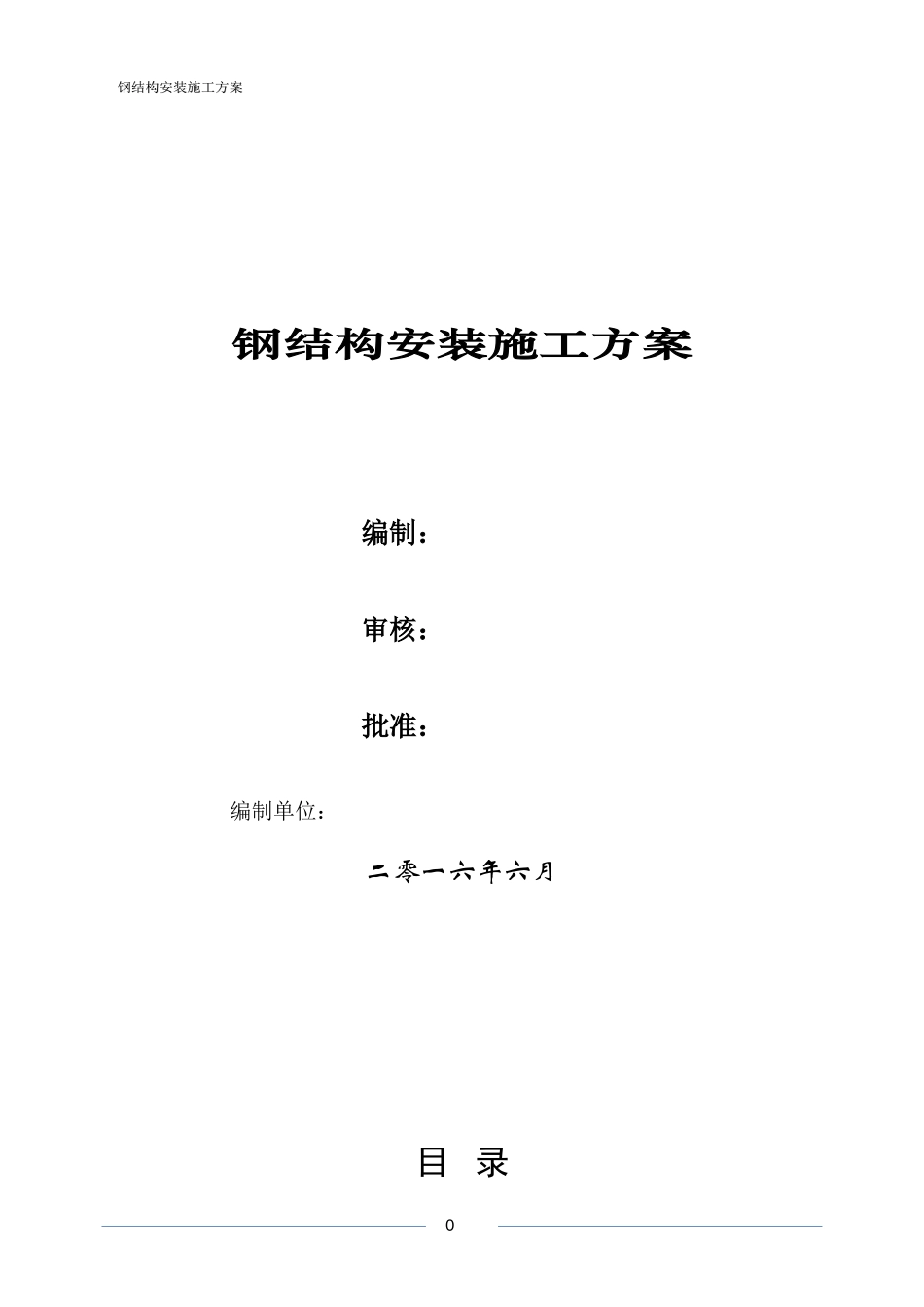 钢结构安装施工方案

钢结构安装施工方案

编制：

审核：

批准：

编制单位：

二零一六年六月

目 录

0